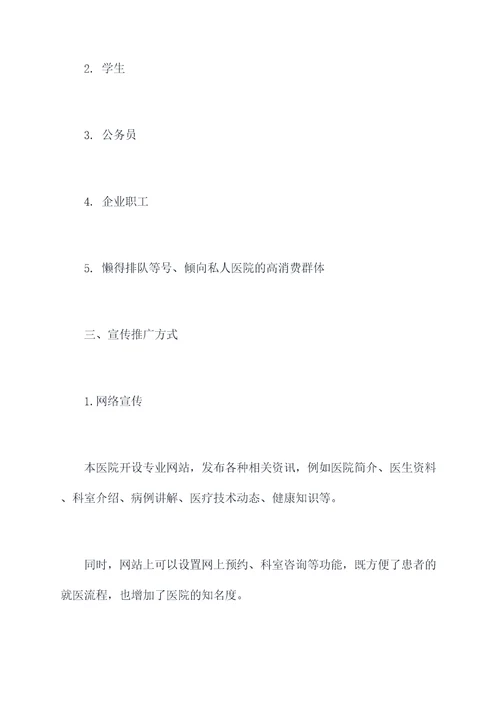 2. 学生

3. 公务员

4. 企业职工

5. 懒得排队等号、倾向私人医院的高消费群体

三、宣传推广方式

1.网络宣传

本医院开设专业网站，发布各种相关资讯，例如医院简介、医生资料、科室介绍、病例讲解、医疗技术动态、健康知识等。

同时，网站上可以设置网上预约、科室咨询等功能，既方便了患者的就医流程，也增加了医院的知名度。